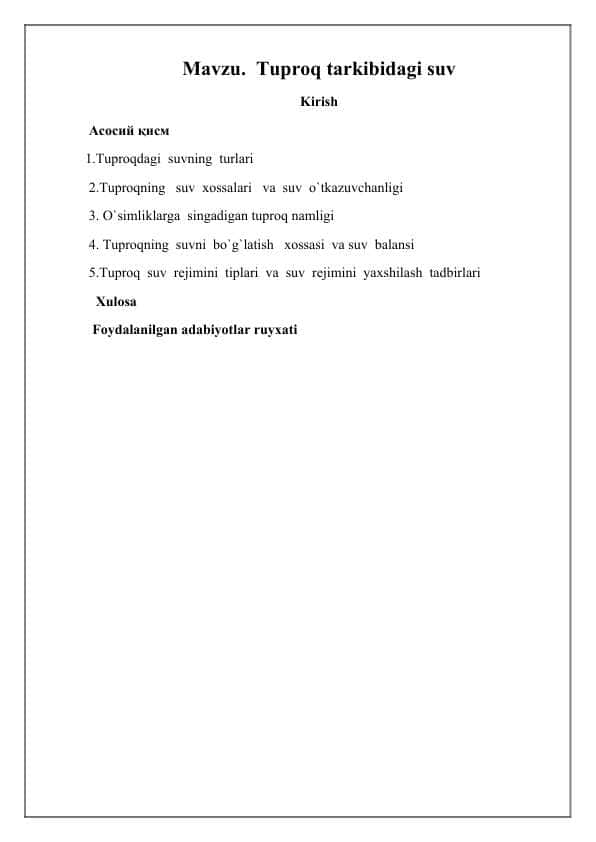 Mavzu. Tuproq tarkibidagi suv

Kirish

Асосий қисм

1.Tuproqdagi suvning turlari

2.Tuproqning suv xossalari va suv o`tkazuvchanligi

3. O`simliklarga singadigan tuproq namligi

4. Tuproqning suvni bo`g`latish xossasi va suv balansi

5.Tuproq suv rejimini tiplari va suv rejimini yaxshilash tadbirlari

Xulosa

Foydalanilgan adabiyotlar ruyxati